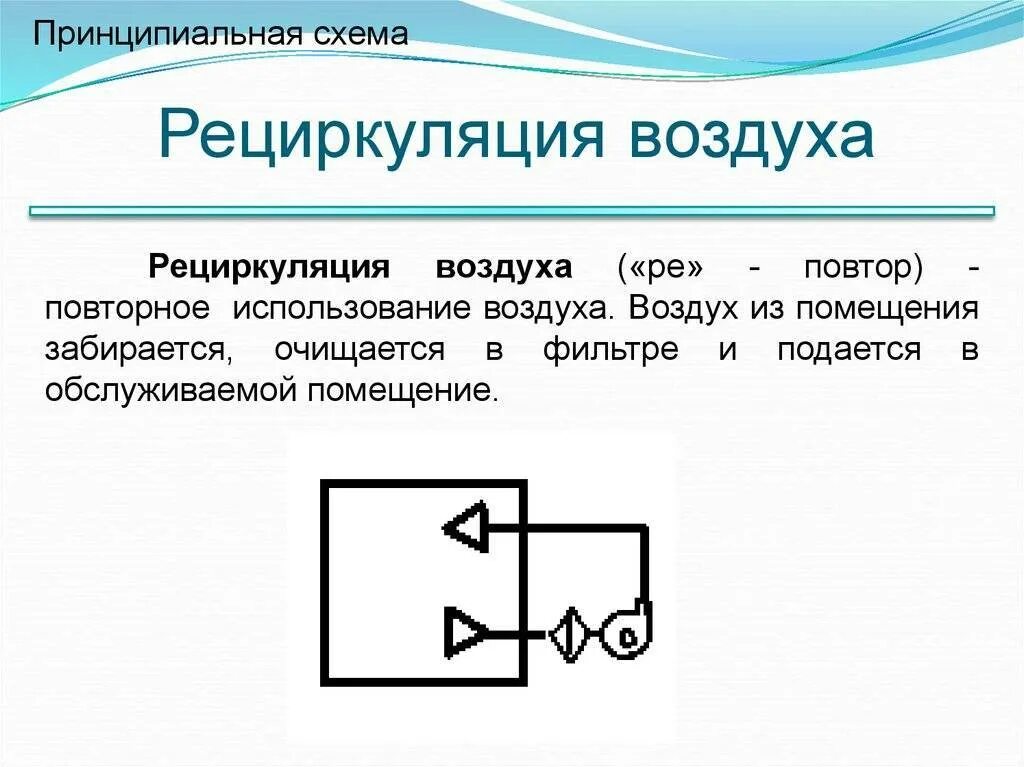 Принципиальная схема

Рециркуляция воздуха

Рециркуляция воздуха («ре» - повтор) - повторное использование воздуха. Воздух из помещения забирается, очищается в фильтре и подается в обслуживаемой помещение.